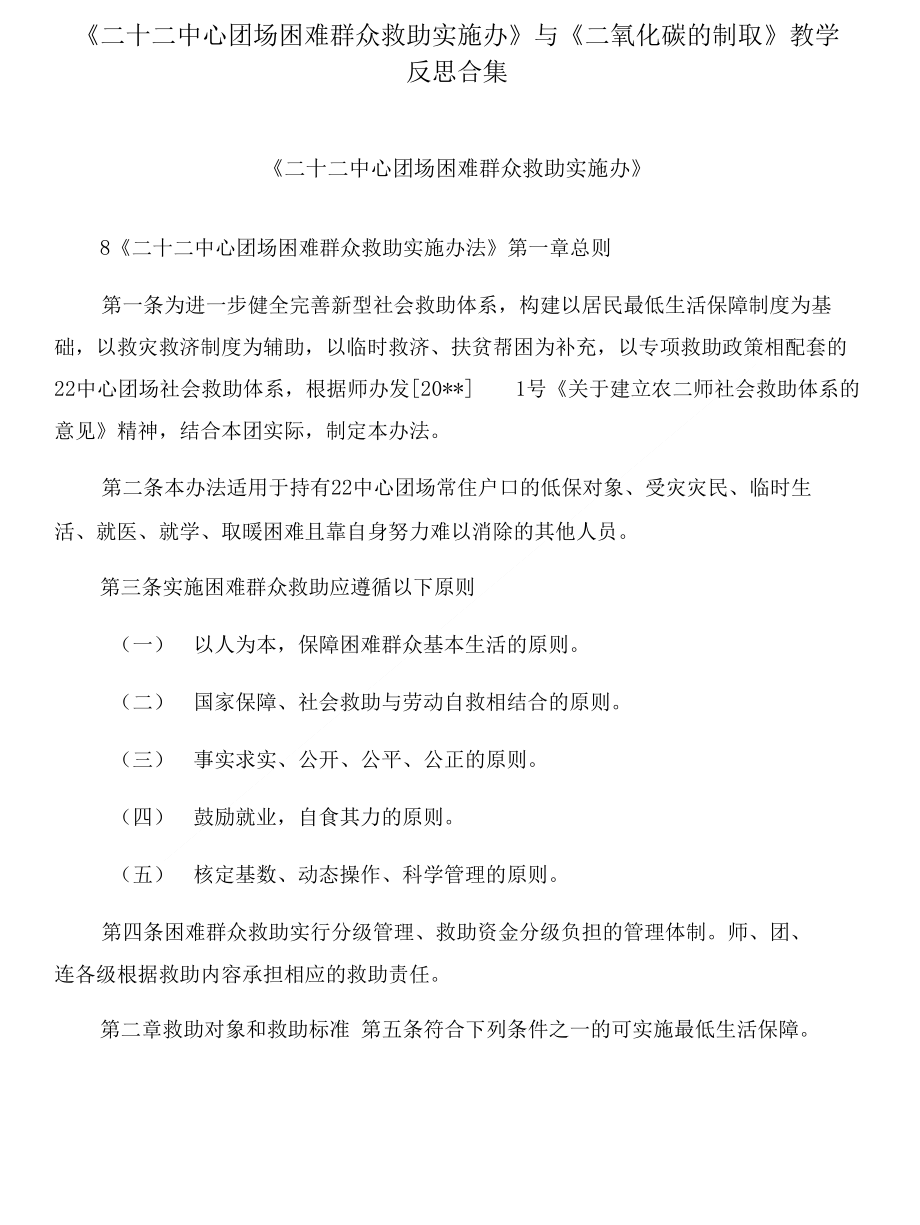 《二十二中心团场困难群众救助实施办》与《二氧化碳的制取》教学反思合集

《二十二中心团场困难群众救助实施办》

8《二十二中心团场困难群众救助实施办法》第一章总则

第一条为进一步健全完善新型社会救助体系，构建以居民最低生活保障制度为基础，以救灾救济制度为辅助，以临时救济、扶贫帮困为补充，以专项救助政策相配套的22中心团场社会救助体系，根据师办发[20**]　　1号《关于建立农二师社会救助体系的意见》精神，结合本团实际，制定本办法。

第二条本办法适用于持有22中心团场常住户口的低保对象、受灾灾民、临时生活、就医、就学、取暖困难且靠自身努力难以消除的其他人员。

第三条实施困难群众救助应遵循以下原则

（一）　以人为本，保障困难群众基本生活的原则。

（二）　国家保障、社会救助与劳动自救相结合的原则。

（三）　事实求实、公开、公平、公正的原则。

（四）　鼓励就业，自食其力的原则。

（五）　核定基数、动态操作、科学管理的原则。

第四条困难群众救助实行分级管理、救助资金分级负担的管理体制。师、团、连各级根据救助内容承担相应的救助责任。

第二章救助对象和救助标准 第五条符合下列条件之一的可实施最低生活保障。